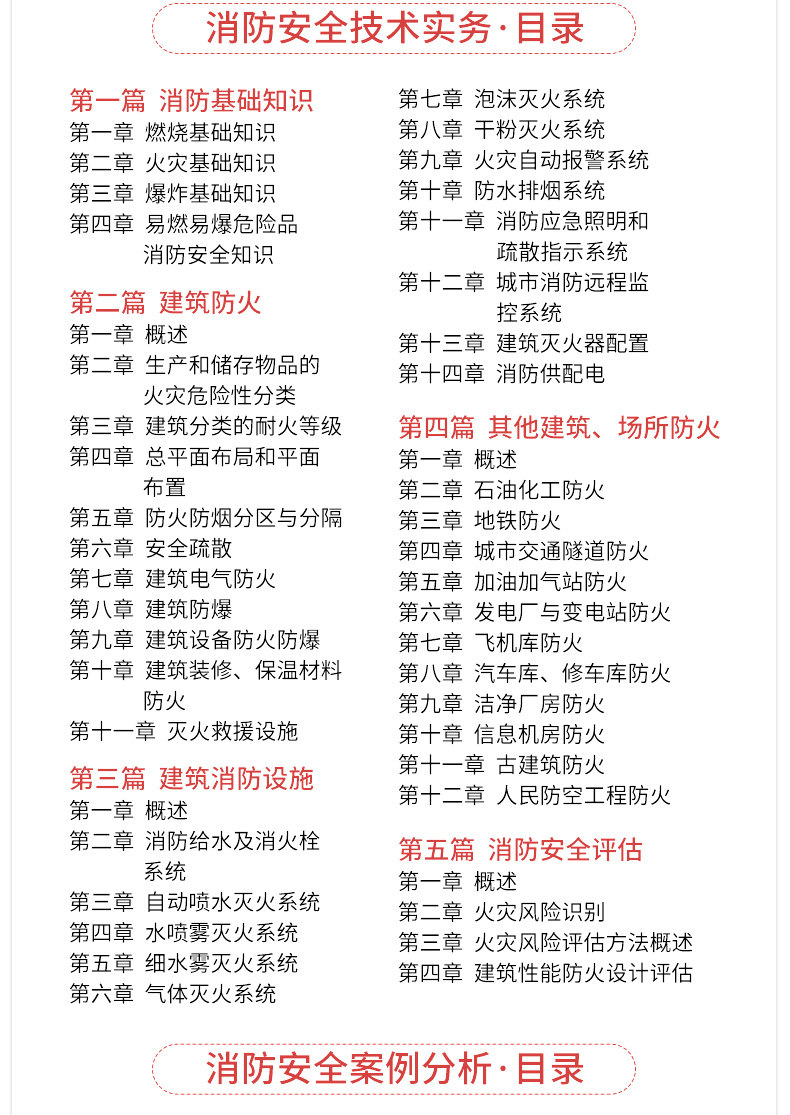 消防安全技术实务·目录

第一篇 消防基础知识
第一章 燃烧基础知识
第二章 火灾基础知识
第三章 爆炸基础知识
第四章 易燃易爆危险品消防安全知识

第二篇 建筑防火
第一章 概述
第二章 生产和储存物品的火灾危险性分类
第三章 建筑分类的耐火等级
第四章 总平面布局和平面布置
第五章 防火防烟分区与分隔
第六章 安全疏散
第七章 建筑电气防火
第八章 建筑防爆
第九章 建筑设备防火防爆
第十章 建筑装修、保温材料防火
第十一章 灭火救援设施

第三篇 建筑消防设施
第一章 概述
第二章 消防给水及消火栓系统
第三章 自动喷水灭火系统
第四章 水喷雾灭火系统
第五章 细水雾灭火系统
第六章 气体灭火系统
第七章 泡沫灭火系统
第八章 干粉灭火系统
第九章 火灾自动报警系统
第十章 防水排烟系统
第十一章 消防应急照明和疏散指示系统
第十二章 城市消防远程监控系统
第十三章 建筑灭火器配置
第十四章 消防供配电

第四篇 其他建筑、场所防火
第一章 概述
第二章 石油化工防火
第三章 地铁防火
第四章 城市交通隧道防火
第五章 加油加气站防火
第六章 发电厂与变电站防火
第七章 飞机库防火
第八章 汽车库、修车库防火
第九章 洁净厂房防火
第十章 信息机房防火
第十一章 古建筑防火
第十二章 人民防空工程防火

第五篇 消防安全评估
第一章 概述
第二章 火灾风险识别
第三章 火灾风险评估方法概述
第四章 建筑性能防火设计评估

消防安全案例分析·目录